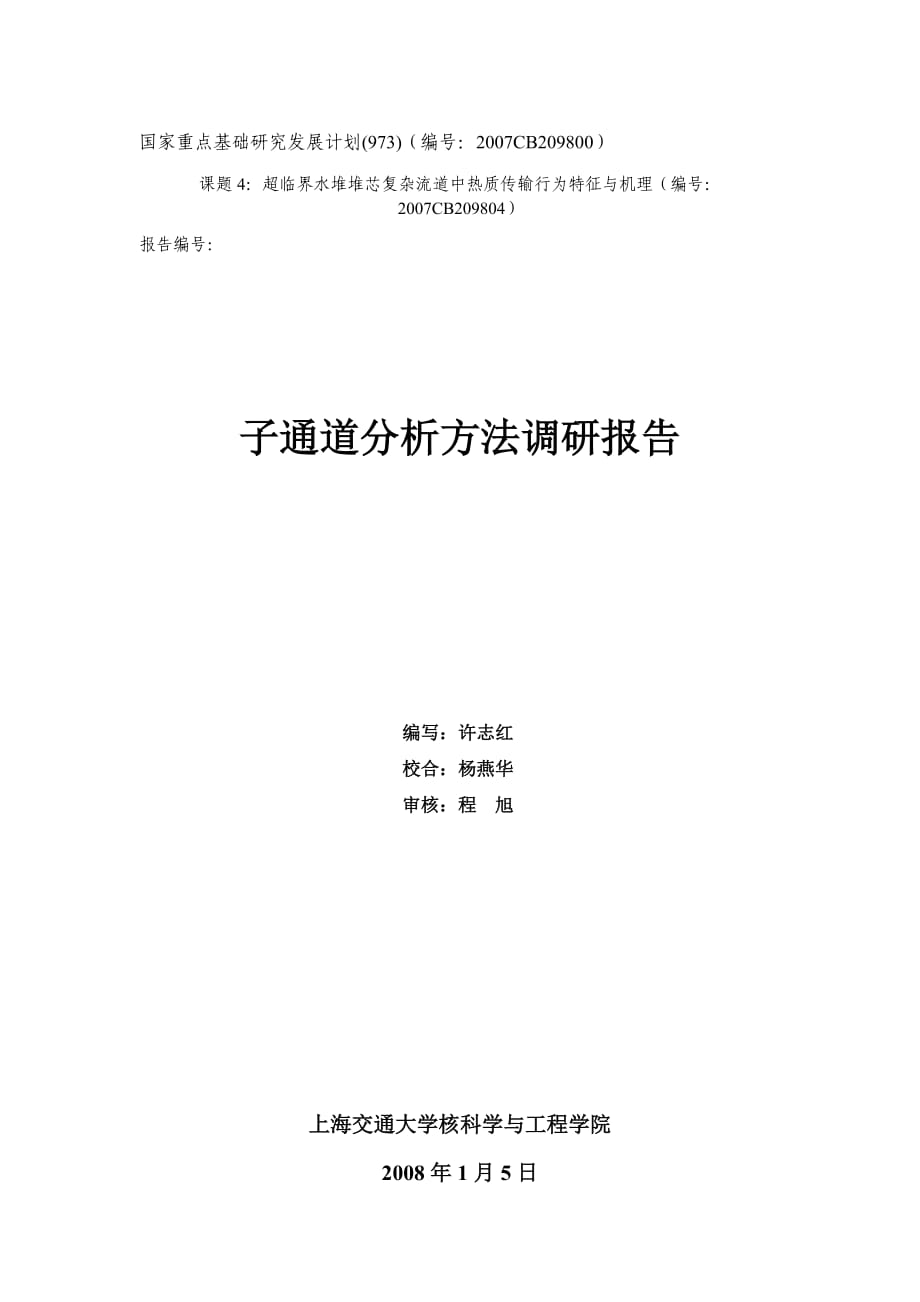 国家重点基础研究发展计划(973)（编号：2007CB209800）

课题 4：超临界水堆堆芯复杂流道中热质传输行为特征与机理（编号：2007CB209804）

报告编号：

子通道分析方法调研报告

编写：许志红
校合：杨燕华
审核：程 旭

上海交通大学核科学与工程学院

2008 年 1 月 5 日